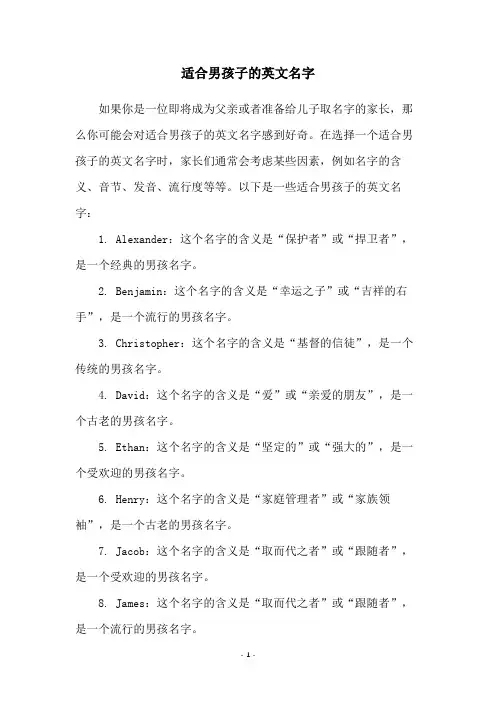 适合男孩子的英文名字

如果你是一位即将成为父亲或者准备给儿子取名字的家长，那么你可能会对适合男孩子的英文名字感到好奇。在选择一个适合男孩子的英文名字时，家长们通常会考虑某些因素，例如名字的含义、音节、发音、流行度等等。以下是一些适合男孩子的英文名字：

1. Alexander：这个名字的含义是“保护者”或“捍卫者”，是一个经典的男孩名字。

2. Benjamin：这个名字的含义是“幸运之子”或“吉祥的右手”，是一个流行的男孩名字。

3. Christopher：这个名字的含义是“基督的信徒”，是一个传统的男孩名字。

4. David：这个名字的含义是“爱”或“亲爱的朋友”，是一个古老的男孩名字。

5. Ethan：这个名字的含义是“坚定的”或“强大的”，是一个受欢迎的男孩名字。

6. Henry：这个名字的含义是“家庭管理者”或“家族领袖”，是一个古老的男孩名字。

7. Jacob：这个名字的含义是“取而代之者”或“跟随者”，是一个受欢迎的男孩名字。

8. James：这个名字的含义是“取而代之者”或“跟随者”，是一个流行的男孩名字。

- 1 -